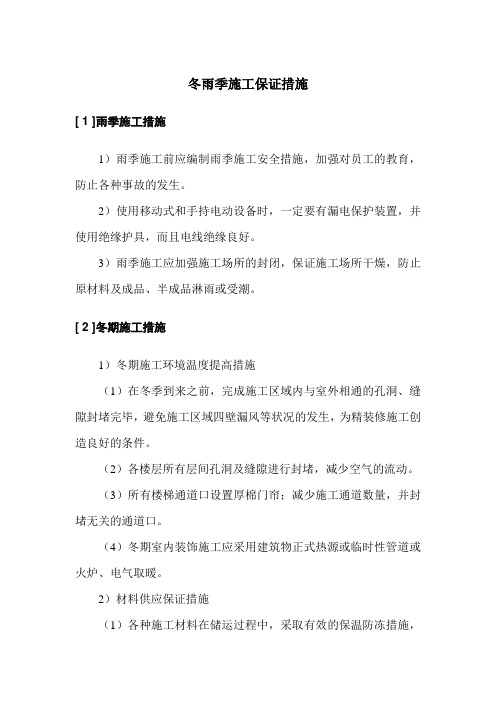 冬雨季施工保证措施

[ 1 ]雨季施工措施

1）雨季施工前应编制雨季施工安全措施，加强对员工的教育，防止各种事故的发生。

2）使用移动式和手持电动设备时，一定要有漏电保护装置，并使用绝缘护具，而且电线绝缘良好。

3）雨季施工应加强施工场所的封闭，保证施工场所干燥，防止原材料及成品、半成品淋雨或受潮。

[ 2 ]冬期施工措施

1）冬期施工环境温度提高措施

（1）在冬季到来之前，完成施工区域内与室外相通的孔洞、缝隙封堵完毕，避免施工区域四壁漏风等状况的发生，为精装修施工创造良好的条件。

（2）各楼层所有层间孔洞及缝隙进行封堵，减少空气的流动。

（3）所有楼梯通道口设置厚棉门帘；减少施工通道数量，并封堵无关的通道口。

（4）冬期室内装饰施工应采用建筑物正式热源或临时性管道或火炉、电气取暖。

2）材料供应保证措施

（1）各种施工材料在储运过程中，采取有效的保温防冻措施，